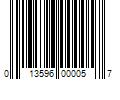 0 13596 00005 7